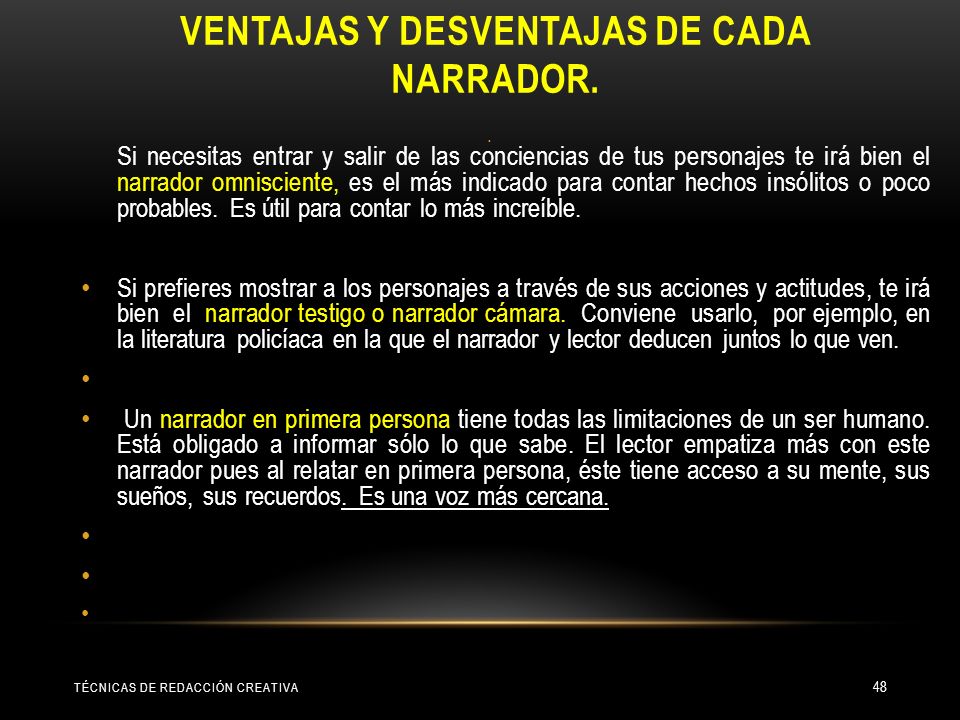 VENTAJAS Y DESVENTAJAS DE CADA NARRADOR.

Si necesitas entrar y salir de las conciencias de tus personajes te irá bien el narrador omnisciente, es el más indicado para contar hechos insólitos o poco probables. Es útil para contar lo más increíble.

• Si prefieres mostrar a los personajes a través de sus acciones y actitudes, te irá bien el narrador testigo o narrador cámara. Conviene usarlo, por ejemplo, en la literatura policíaca en la que el narrador y lector deducen juntos lo que ven.

•

• Un narrador en primera persona tiene todas las limitaciones de un ser humano. Está obligado a informar sólo lo que sabe. El lector empatiza más con este narrador pues al relatar en primera persona, éste tiene acceso a su mente, sus sueños, sus recuerdos. Es una voz más cercana.

•

•

•

TÉCNICAS DE REDACCIÓN CREATIVA

48